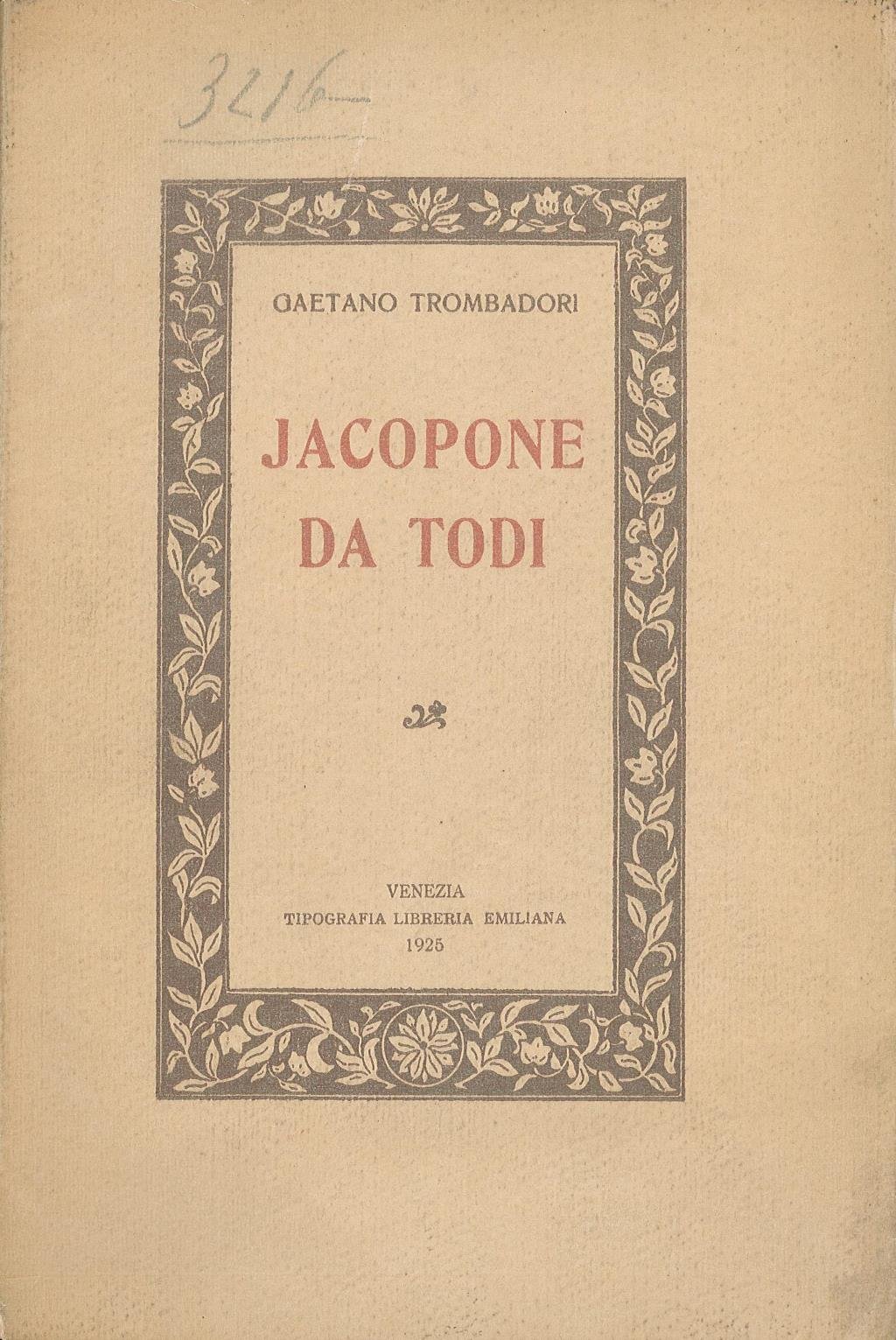 3216

GAETANO TROMBADORI

JACOPONE
DA TODI

VENEZIA
TIPOGRAFIA LIBRERIA EMILIANA
1925